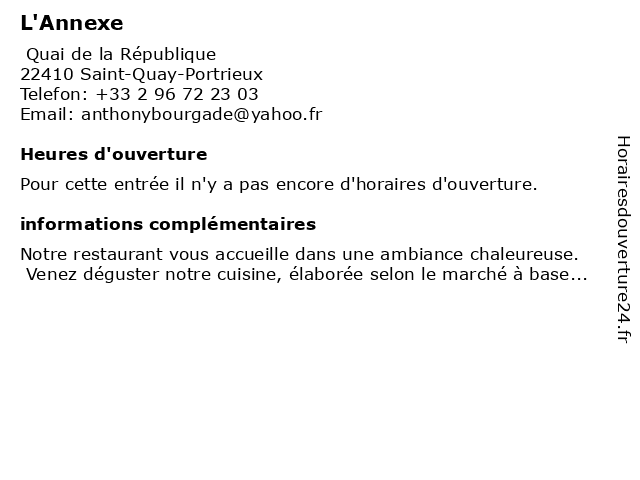 L'Annexe

Quai de la République
22410 Saint-Quay-Portrieux
Telefon: +33 2 96 72 23 03
Email: anthonybourgade@yahoo.fr

Heures d'ouverture

Pour cette entrée il n'y a pas encore d'horaires d'ouverture.

informations complémentaires

Notre restaurant vous accueille dans une ambiance chaleureuse. Venez déguster notre cuisine, élaborée selon le marché à base...

Horairesdouverture24.fr